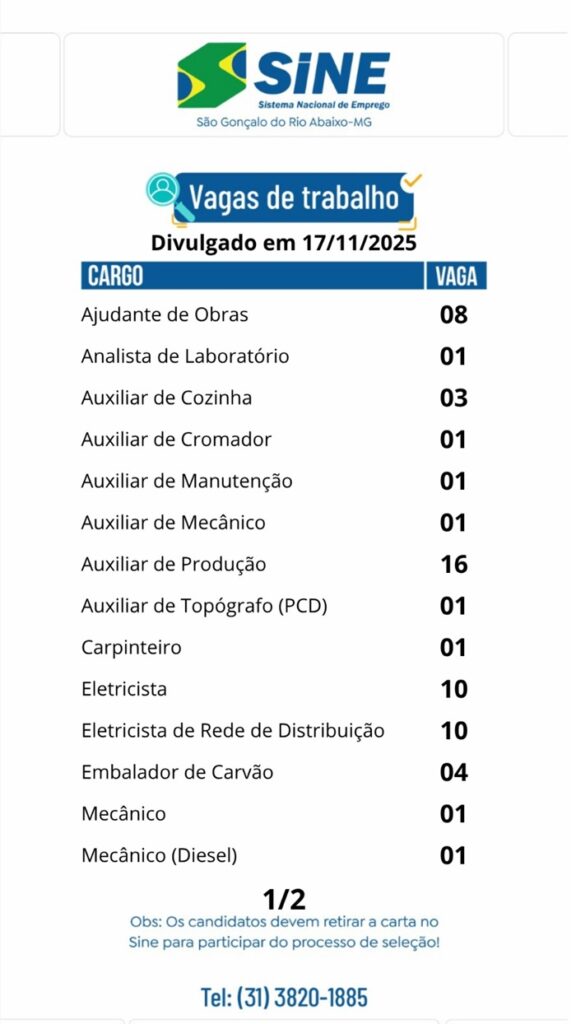 SINE
Sistema Nacional de Emprego
São Gonçalo do Rio Abaixo-MG

Vagas de trabalho
Divulgado em 17/11/2025

| CARGO | VAGA |
|---|---|
| Ajudante de Obras | 08 |
| Analista de Laboratório | 01 |
| Auxiliar de Cozinha | 03 |
| Auxiliar de Cromador | 01 |
| Auxiliar de Manutenção | 01 |
| Auxiliar de Mecânico | 01 |
| Auxiliar de Produção | 16 |
| Auxiliar de Topógrafo (PCD) | 01 |
| Carpinteiro | 01 |
| Eletricista | 10 |
| Eletricista de Rede de Distribuição | 10 |
| Embalador de Carvão | 04 |
| Mecânico | 01 |
| Mecânico (Diesel) | 01 |

1/2
Obs: Os candidatos devem retirar a carta no Sine para participar do processo de seleção!

Tel: (31) 3820-1885